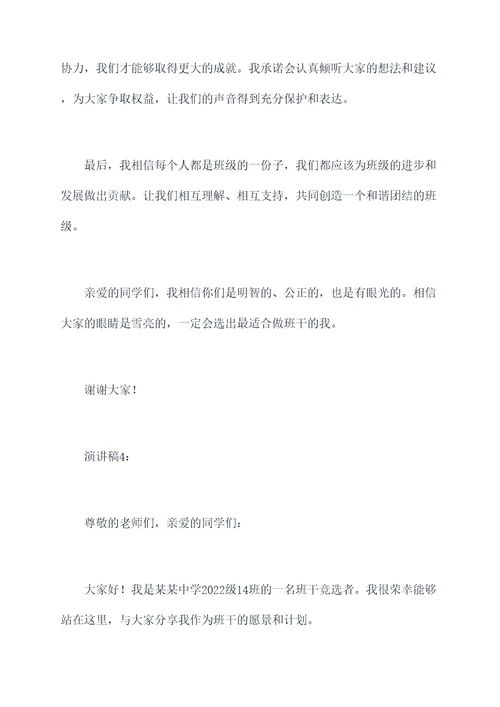 协力，我们才能够取得更大的成就。我承诺会认真倾听大家的想法和建议，为大家争取权益，让我们的声音得到充分保护和表达。

最后，我相信每个人都是班级的一份子，我们都应该为班级的进步和发展做出贡献。让我们相互理解、相互支持，共同创造一个和谐团结的班级。

亲爱的同学们，我相信你们是明智的、公正的，也是有眼光的。相信大家的眼睛是雪亮的，一定会选出最适合做班干的我。

谢谢大家！

演讲稿4：

尊敬的老师们，亲爱的同学们：

大家好！我是某某中学2022级14班的一名班干竞选者。我很荣幸能够站在这里，与大家分享我作为班干的愿景和计划。